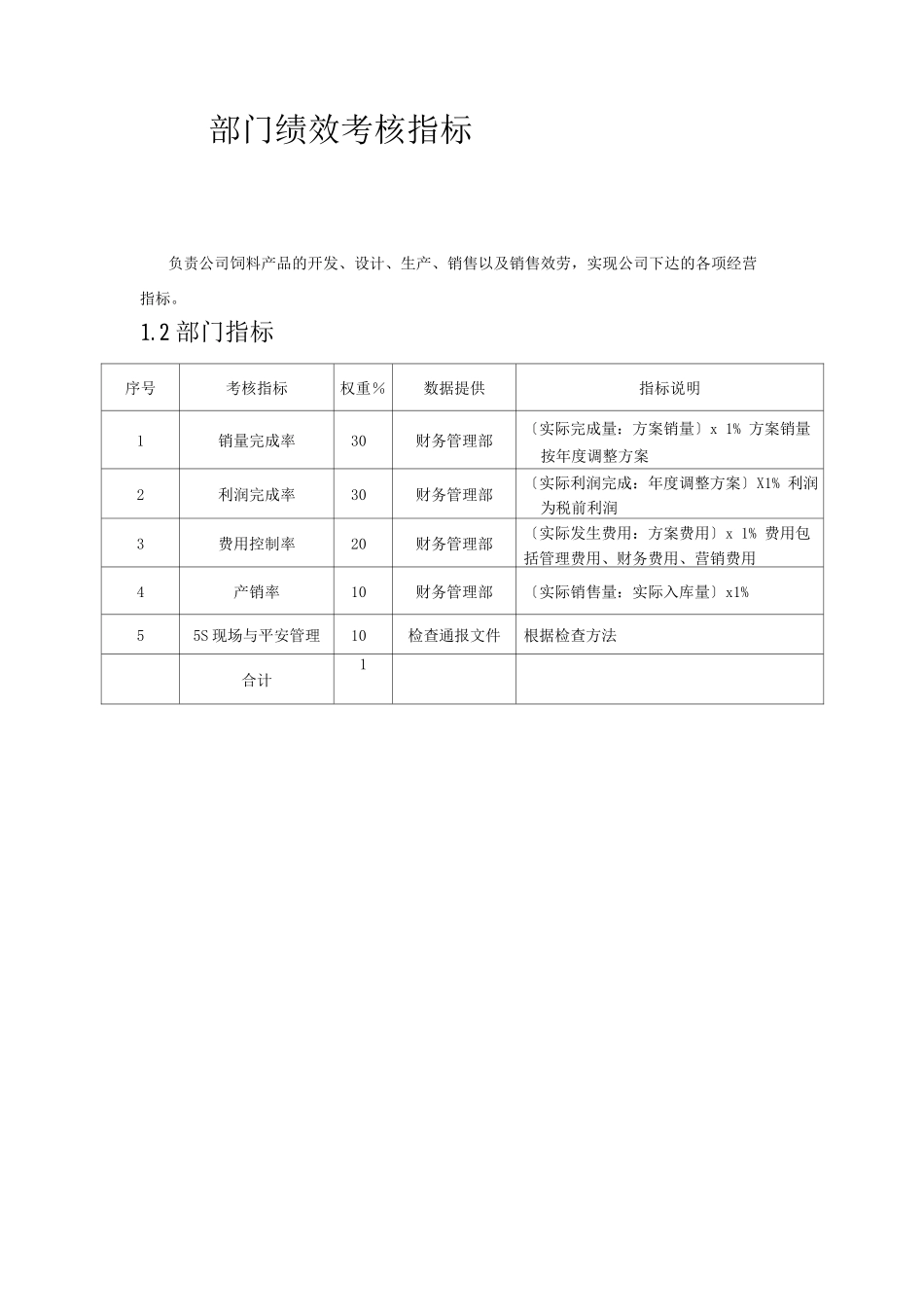 部门绩效考核指标

负责公司饲料产品的开发、设计、生产、销售以及销售效劳，实现公司下达的各项经营指标。

1.2 部门指标

| 序号 | 考核指标 | 权重% | 数据提供 | 指标说明 |
|---|---|---|---|---|
| 1 | 销量完成率 | 30 | 财务管理部 | 〔实际完成量：方案销量〕x 1% 方案销量按年度调整方案 |
| 2 | 利润完成率 | 30 | 财务管理部 | 〔实际利润完成：年度调整方案〕X1% 利润为税前利润 |
| 3 | 费用控制率 | 20 | 财务管理部 | 〔实际发生费用：方案费用〕x 1% 费用包括管理费用、财务费用、营销费用 |
| 4 | 产销率 | 10 | 财务管理部 | 〔实际销售量：实际入库量〕x1% |
| 5 | 5S 现场与平安管理 | 10 | 检查通报文件 | 根据检查方法 |
|  | 合计 | 1 |  |  |